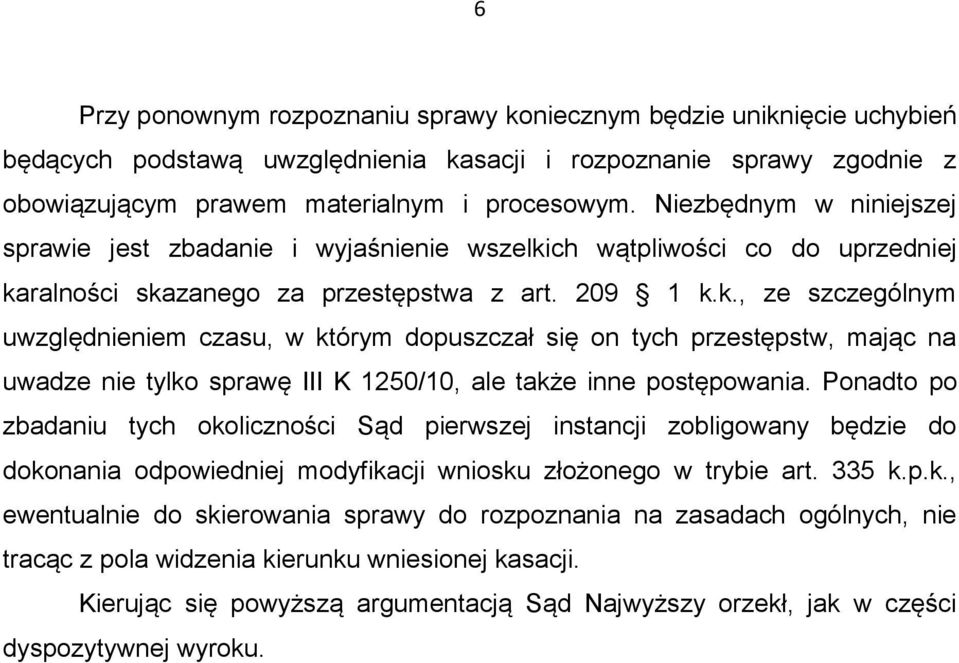 6

Przy ponownym rozpoznaniu sprawy koniecznym będzie uniknięcie uchybień będących podstawą uwzględnienia kasacji i rozpoznanie sprawy zgodnie z obowiązującym prawem materialnym i procesowym. Niezbędnym w niniejszej sprawie jest zbadanie i wyjaśnienie wszelkich wątpliwości co do uprzedniej karalności skazanego za przestępstwa z art. 209 § 1 k.k., ze szczególnym uwzględnieniem czasu, w którym dopuszczał się on tych przestępstw, mając na uwadze nie tylko sprawę III K 1250/10, ale także inne postępowania. Ponadto po zbadaniu tych okoliczności Sąd pierwszej instancji zobligowany będzie do dokonania odpowiedniej modyfikacji wniosku złożonego w trybie art. 335 k.p.k., ewentualnie do skierowania sprawy do rozpoznania na zasadach ogólnych, nie tracąc z pola widzenia kierunku wniesionej kasacji.

Kierując się powyższą argumentacją Sąd Najwyższy orzekł, jak w części dyspozytywnej wyroku.